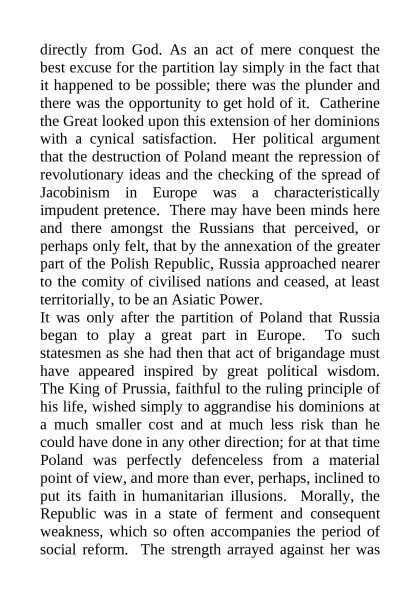 directly from God. As an act of mere conquest the best excuse for the partition lay simply in the fact that it happened to be possible; there was the plunder and there was the opportunity to get hold of it. Catherine the Great looked upon this extension of her dominions with a cynical satisfaction. Her political argument that the destruction of Poland meant the repression of revolutionary ideas and the checking of the spread of Jacobinism in Europe was a characteristically impudent pretence. There may have been minds here and there amongst the Russians that perceived, or perhaps only felt, that by the annexation of the greater part of the Polish Republic, Russia approached nearer to the comity of civilised nations and ceased, at least territorially, to be an Asiatic Power.
It was only after the partition of Poland that Russia began to play a great part in Europe. To such statesmen as she had then that act of brigandage must have appeared inspired by great political wisdom. The King of Prussia, faithful to the ruling principle of his life, wished simply to aggrandise his dominions at a much smaller cost and at much less risk than he could have done in any other direction; for at that time Poland was perfectly defenceless from a material point of view, and more than ever, perhaps, inclined to put its faith in humanitarian illusions. Morally, the Republic was in a state of ferment and consequent weakness, which so often accompanies the period of social reform. The strength arrayed against her was